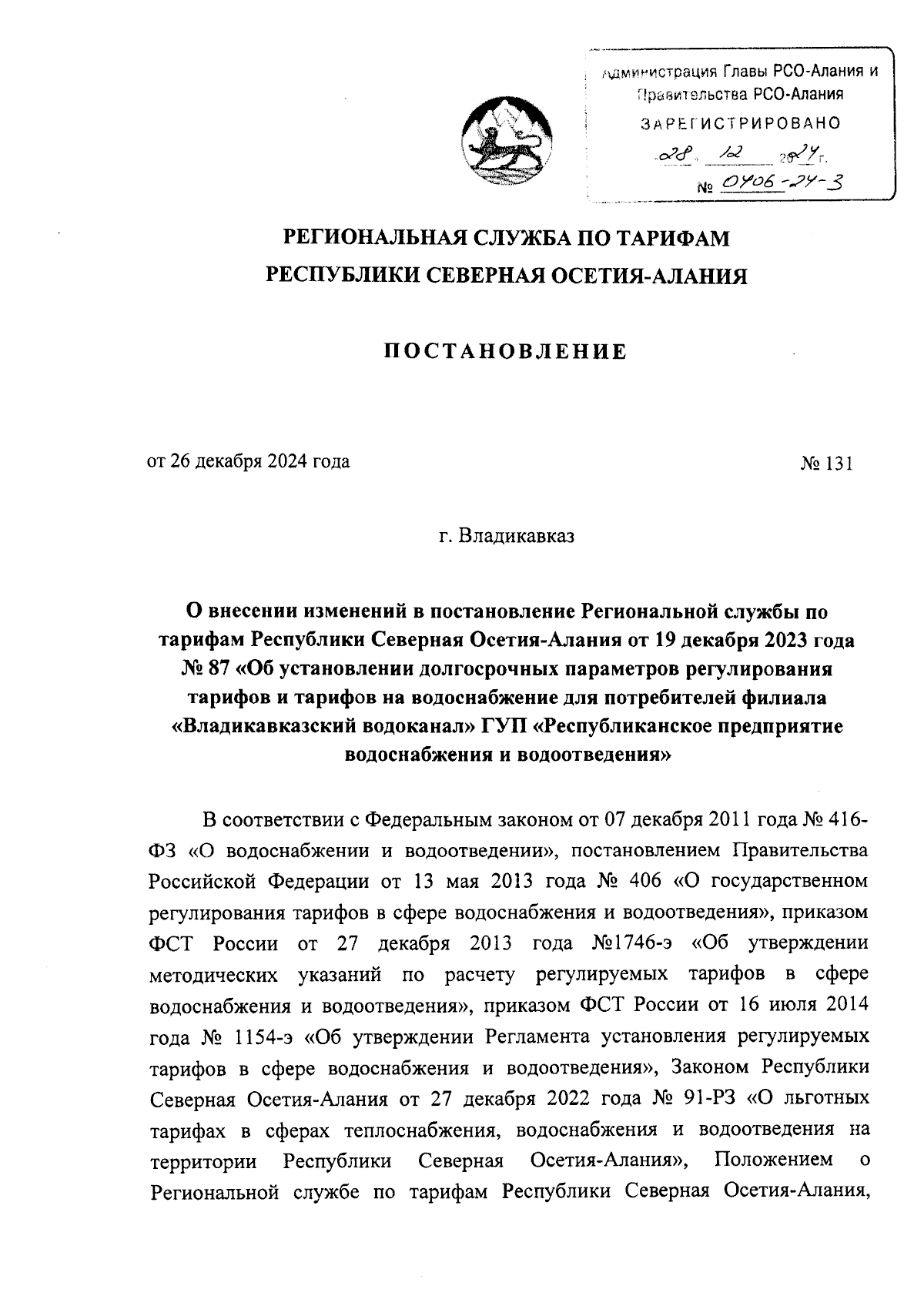 Администрация Главы РСО-Алания и Правительства РСО-Алания
ЗАРЕГИСТРИРОВАНО
28. 12 2024 г.
№ 0406-24-3

РЕГИОНАЛЬНАЯ СЛУЖБА ПО ТАРИФАМ
РЕСПУБЛИКИ СЕВЕРНАЯ ОСЕТИЯ-АЛАНИЯ

ПОСТАНОВЛЕНИЕ

от 26 декабря 2024 года № 131

г. Владикавказ

О внесении изменений в постановление Региональной службы по тарифам Республики Северная Осетия-Алания от 19 декабря 2023 года № 87 «Об установлении долгосрочных параметров регулирования тарифов и тарифов на водоснабжение для потребителей филиала «Владикавказский водоканал» ГУП «Республиканское предприятие водоснабжения и водоотведения»

В соответствии с Федеральным законом от 07 декабря 2011 года № 416-ФЗ «О водоснабжении и водоотведении», постановлением Правительства Российской Федерации от 13 мая 2013 года № 406 «О государственном регулирования тарифов в сфере водоснабжения и водоотведения», приказом ФСТ России от 27 декабря 2013 года №1746-э «Об утверждении методических указаний по расчету регулируемых тарифов в сфере водоснабжения и водоотведения», приказом ФСТ России от 16 июля 2014 года № 1154-э «Об утверждении Регламента установления регулируемых тарифов в сфере водоснабжения и водоотведения», Законом Республики Северная Осетия-Алания от 27 декабря 2022 года № 91-РЗ «О льготных тарифах в сферах теплоснабжения, водоснабжения и водоотведения на территории Республики Северная Осетия-Алания», Положением о Региональной службе по тарифам Республики Северная Осетия-Алания,